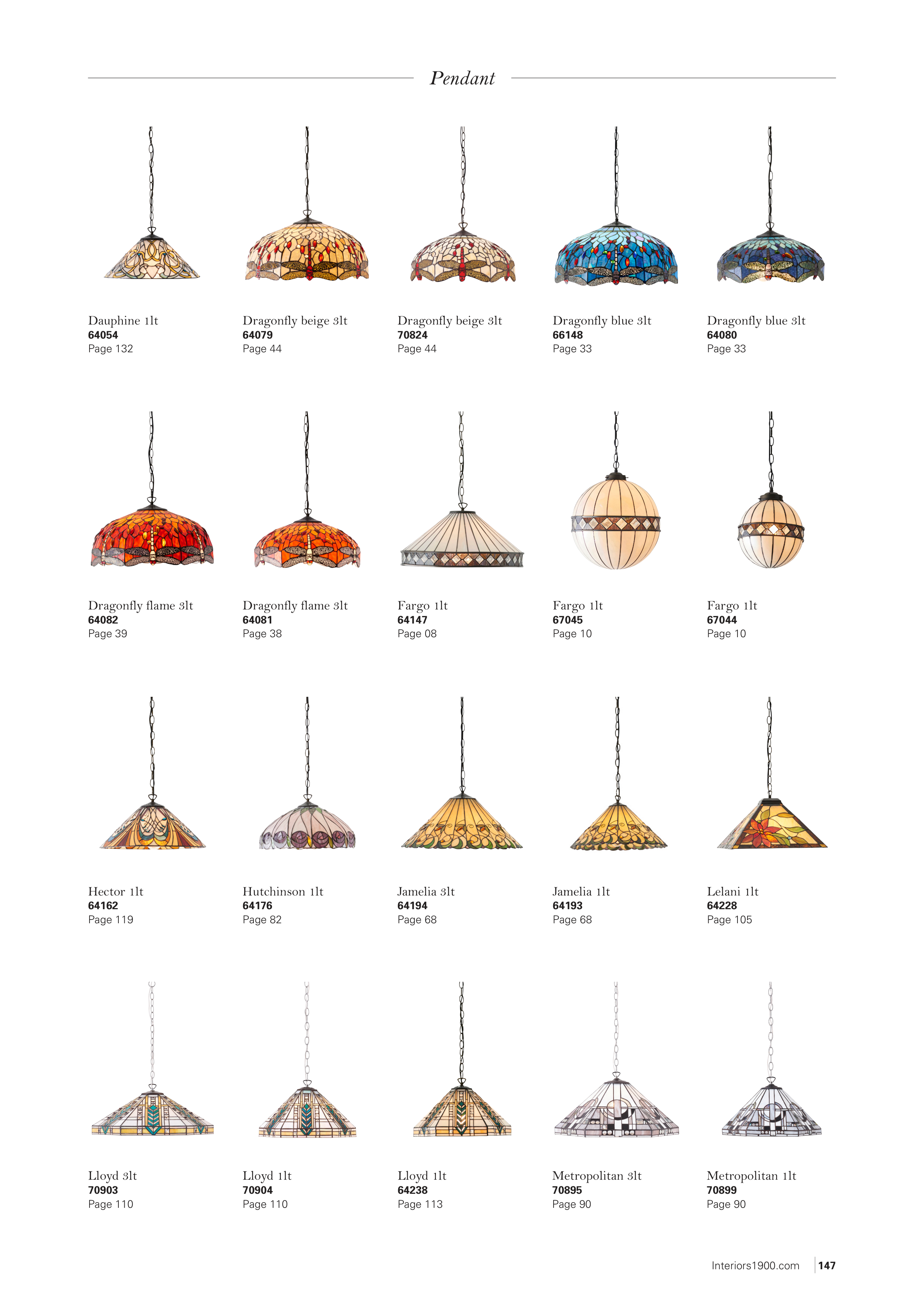 Pendant

Dauphine 1lt
64054
Page 132

Dragonfly beige 3lt
64079
Page 44

Dragonfly beige 3lt
70824
Page 44

Dragonfly blue 3lt
66148
Page 33

Dragonfly blue 3lt
64080
Page 33

Dragonfly flame 3lt
64082
Page 39

Dragonfly flame 3lt
64081
Page 38

Fargo 1lt
64147
Page 08

Fargo 1lt
67045
Page 10

Fargo 1lt
67044
Page 10

Hector 1lt
64162
Page 119

Hutchinson 1lt
64176
Page 82

Jamelia 3lt
64194
Page 68

Jamelia 1lt
64193
Page 68

Lelani 1lt
64228
Page 105

Lloyd 3lt
70903
Page 110

Lloyd 1lt
70904
Page 110

Lloyd 1lt
64238
Page 113

Metropolitan 3lt
70895
Page 90

Metropolitan 1lt
70899
Page 90

Interiors1900.com 147